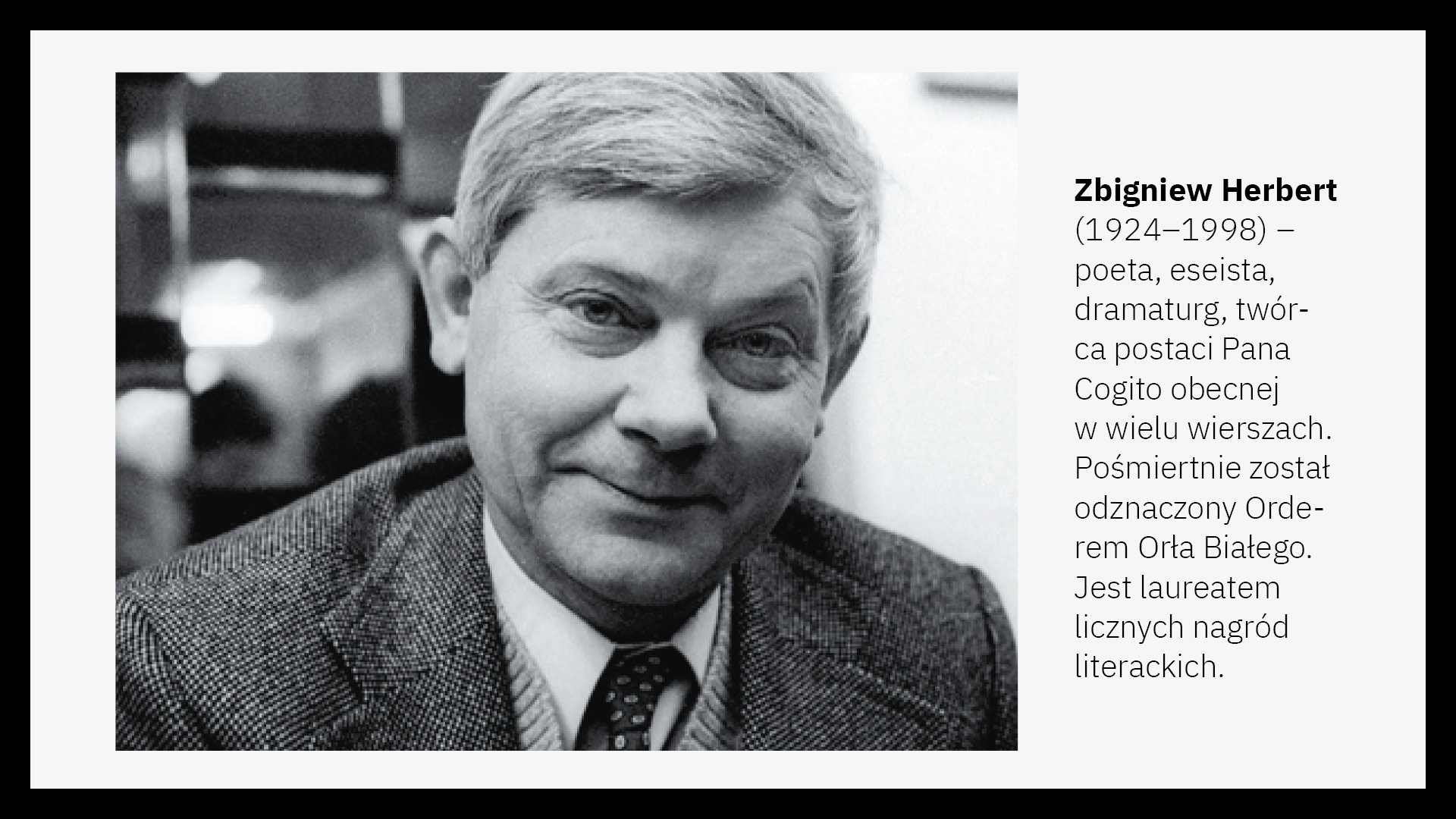 Zbigniew Herbert (1924–1998) – poeta, eseista, dramaturg, twórca postaci Pana Cogito obecnej w wielu wierszach. Pośmiertnie został odznaczony Orderem Orła Białego. Jest laureatem licznych nagród literackich.